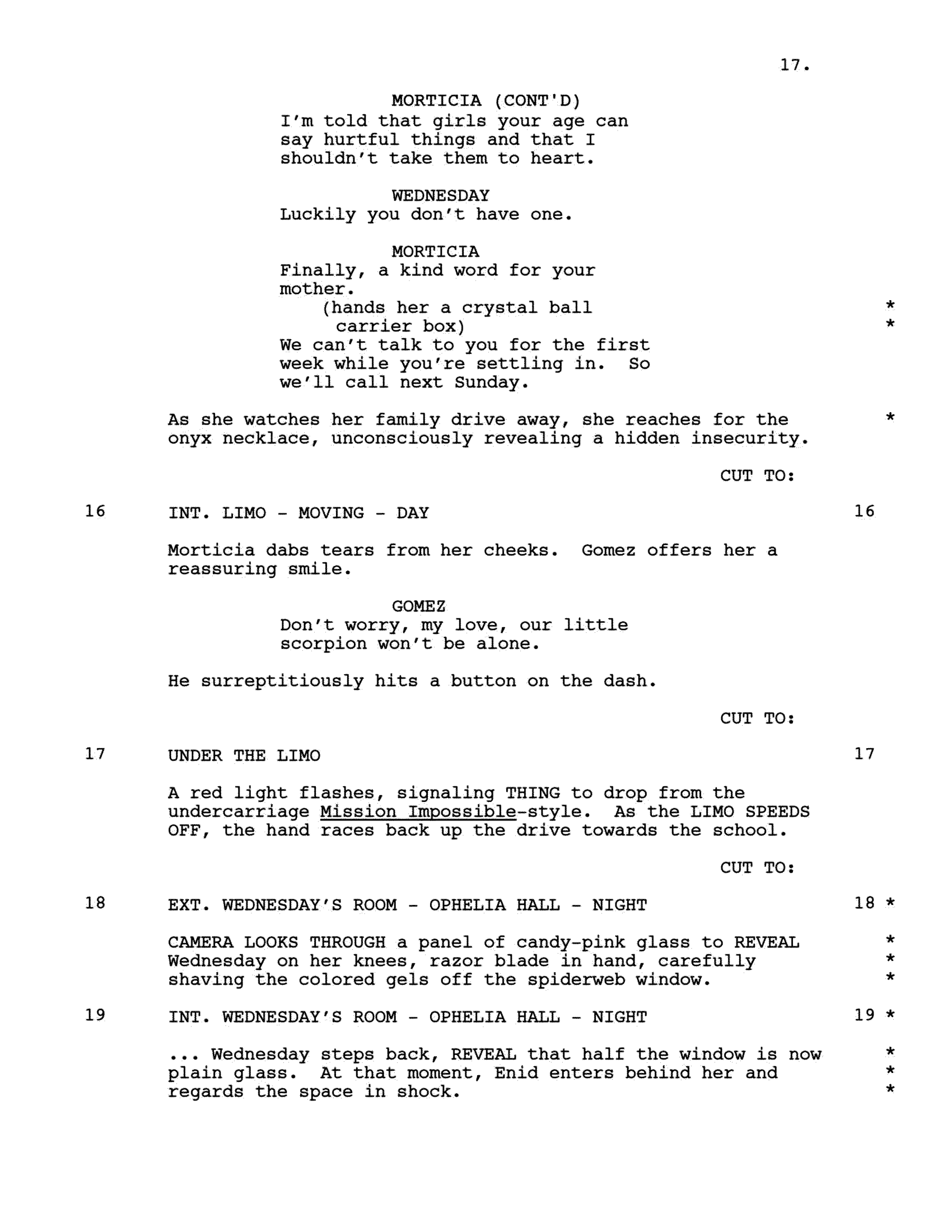 17.

MORTICIA (CONT'D)
I'm told that girls your age can say hurtful things and that I shouldn't take them to heart.

WEDNESDAY
Luckily you don't have one.

MORTICIA
Finally, a kind word for your mother.
(hands her a crystal ball carrier box) * *
We can't talk to you for the first week while you're settling in. So we'll call next Sunday.

As she watches her family drive away, she reaches for the onyx necklace, unconsciously revealing a hidden insecurity. *

CUT TO:

16 INT. LIMO - MOVING - DAY 16

Morticia dabs tears from her cheeks. Gomez offers her a reassuring smile.

GOMEZ
Don't worry, my love, our little scorpion won't be alone.

He surreptitiously hits a button on the dash.

CUT TO:

17 UNDER THE LIMO 17

A red light flashes, signaling THING to drop from the undercarriage Mission Impossible-style. As the LIMO SPEEDS OFF, the hand races back up the drive towards the school.

CUT TO:

18 EXT. WEDNESDAY'S ROOM - OPHELIA HALL - NIGHT 18 *

CAMERA LOOKS THROUGH a panel of candy-pink glass to REVEAL Wednesday on her knees, razor blade in hand, carefully shaving the colored gels off the spiderweb window. * * *

19 INT. WEDNESDAY'S ROOM - OPHELIA HALL - NIGHT 19 *

... Wednesday steps back, REVEAL that half the window is now plain glass. At that moment, Enid enters behind her and regards the space in shock. * * *